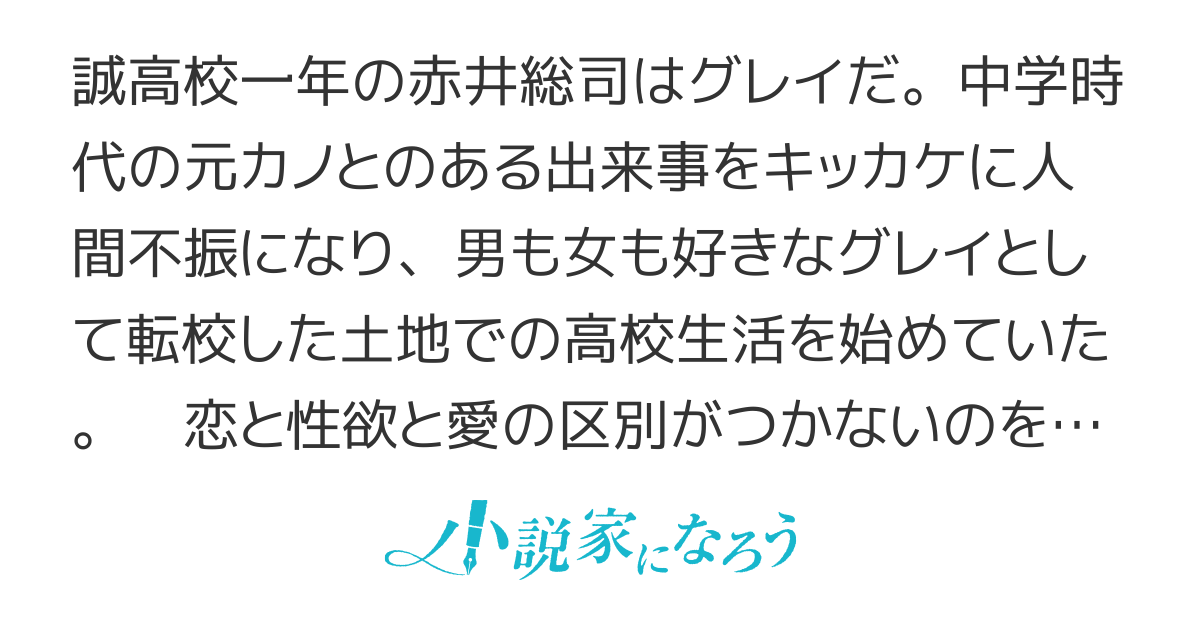 誠高校一年の赤井総司はグレイだ。中学時代の元カノとのある出来事をキッカケに人間不振になり、男も女も好きなグレイとして転校した土地での高校生活を始めていた。　恋と性欲と愛の区別がつかないのを…

小説家になろう